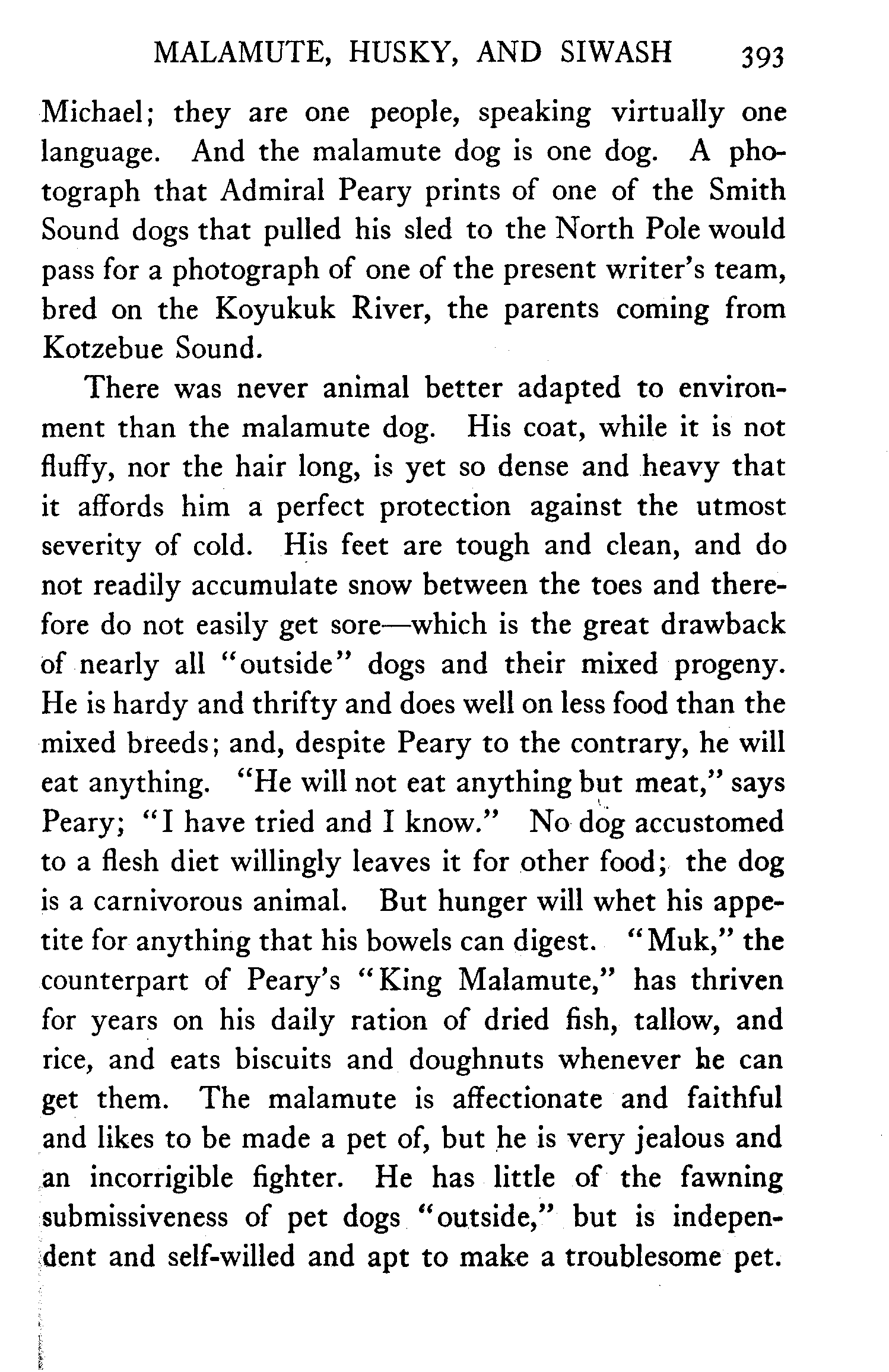 MALAMUTE, HUSKY, AND SIWASH 393

Michael; they are one people, speaking virtually one language. And the malamute dog is one dog. A photograph that Admiral Peary prints of one of the Smith Sound dogs that pulled his sled to the North Pole would pass for a photograph of one of the present writer's team, bred on the Koyukuk River, the parents coming from Kotzebue Sound.

There was never animal better adapted to environment than the malamute dog. His coat, while it is not fluffy, nor the hair long, is yet so dense and heavy that it affords him a perfect protection against the utmost severity of cold. His feet are tough and clean, and do not readily accumulate snow between the toes and therefore do not easily get sore—which is the great drawback of nearly all "outside" dogs and their mixed progeny. He is hardy and thrifty and does well on less food than the mixed breeds; and, despite Peary to the contrary, he will eat anything. "He will not eat anything but meat," says Peary; "I have tried and I know." No dog accustomed to a flesh diet willingly leaves it for other food; the dog is a carnivorous animal. But hunger will whet his appetite for anything that his bowels can digest. "Muk," the counterpart of Peary's "King Malamute," has thriven for years on his daily ration of dried fish, tallow, and rice, and eats biscuits and doughnuts whenever he can get them. The malamute is affectionate and faithful and likes to be made a pet of, but he is very jealous and an incorrigible fighter. He has little of the fawning submissiveness of pet dogs "outside," but is independent and self-willed and apt to make a troublesome pet.